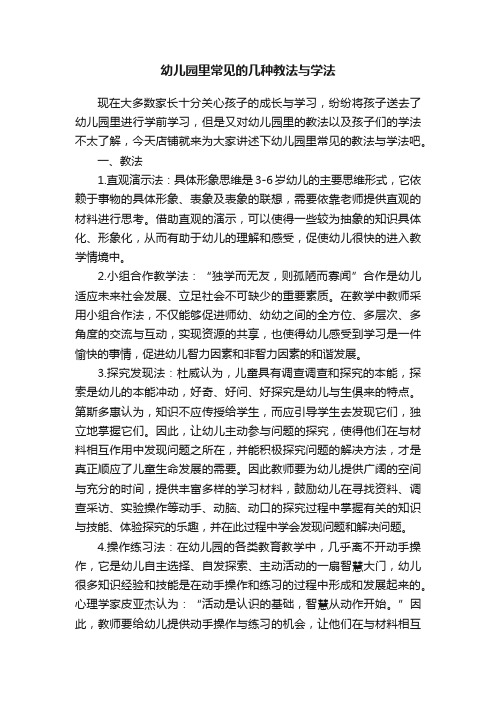 幼儿园里常见的几种教法与学法

现在大多数家长十分关心孩子的成长与学习，纷纷将孩子送去了幼儿园里进行学前学习，但是又对幼儿园里的教法以及孩子们的学法不太了解，今天店铺就来为大家讲述下幼儿园里常见的教法与学法吧。

一、教法

1.直观演示法：具体形象思维是3-6岁幼儿的主要思维形式，它依赖于事物的具体形象、表象及表象的联想，需要依靠老师提供直观的材料进行思考。借助直观的演示，可以使得一些较为抽象的知识具体化、形象化，从而有助于幼儿的理解和感受，促使幼儿很快的进入教学情境中。

2.小组合作教学法：“独学而无友，则孤陋而寡闻”合作是幼儿适应未来社会发展、立足社会不可缺少的重要素质。在教学中教师采用小组合作法，不仅能够促进师幼、幼幼之间的全方位、多层次、多角度的交流与互动，实现资源的共享，也使得幼儿感受到学习是一件愉快的事情，促进幼儿智力因素和非智力因素的和谐发展。

3.探究发现法：杜威认为，儿童具有调查调查和探究的本能，探索是幼儿的本能冲动，好奇、好问、好探究是幼儿与生俱来的特点。第斯多惠认为，知识不应传授给学生，而应引导学生去发现它们，独立地掌握它们。因此，让幼儿主动参与问题的探究，使得他们在与材料相互作用中发现问题之所在，并能积极探究问题的解决方法，才是真正顺应了儿童生命发展的需要。因此教师要为幼儿提供广阔的空间与充分的时间，提供丰富多样的学习材料，鼓励幼儿在寻找资料、调查采访、实验操作等动手、动脑、动口的探究过程中掌握有关的知识与技能、体验探究的乐趣，并在此过程中学会发现问题和解决问题。

4.操作练习法：在幼儿园的各类教育教学中，几乎离不开动手操作，它是幼儿自主选择、自发探索、主动活动的一扇智慧大门，幼儿很多知识经验和技能是在动手操作和练习的过程中形成和发展起来的。心理学家皮亚杰认为：“活动是认识的基础，智慧从动作开始。”因此，教师要给幼儿提供动手操作与练习的机会，让他们在与材料相互